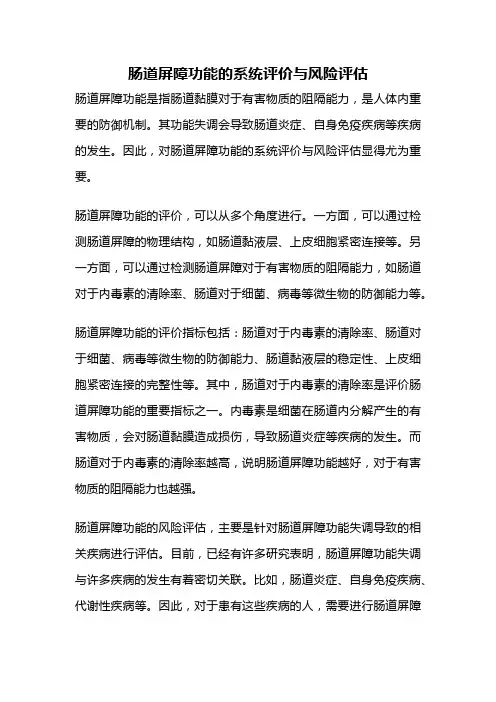 肠道屏障功能的系统评价与风险评估

肠道屏障功能是指肠道黏膜对于有害物质的阻隔能力，是人体内重要的防御机制。其功能失调会导致肠道炎症、自身免疫疾病等疾病的发生。因此，对肠道屏障功能的系统评价与风险评估显得尤为重要。

肠道屏障功能的评价，可以从多个角度进行。一方面，可以通过检测肠道屏障的物理结构，如肠道黏液层、上皮细胞紧密连接等。另一方面，可以通过检测肠道屏障对于有害物质的阻隔能力，如肠道对于内毒素的清除率、肠道对于细菌、病毒等微生物的防御能力等。

肠道屏障功能的评价指标包括：肠道对于内毒素的清除率、肠道对于细菌、病毒等微生物的防御能力、肠道黏液层的稳定性、上皮细胞紧密连接的完整性等。其中，肠道对于内毒素的清除率是评价肠道屏障功能的重要指标之一。内毒素是细菌在肠道内分解产生的有害物质，会对肠道黏膜造成损伤，导致肠道炎症等疾病的发生。而肠道对于内毒素的清除率越高，说明肠道屏障功能越好，对于有害物质的阻隔能力也越强。

肠道屏障功能的风险评估，主要是针对肠道屏障功能失调导致的相关疾病进行评估。目前，已经有许多研究表明，肠道屏障功能失调与许多疾病的发生有着密切关联。比如，肠道炎症、自身免疫疾病、代谢性疾病等。因此，对于患有这些疾病的人，需要进行肠道屏障